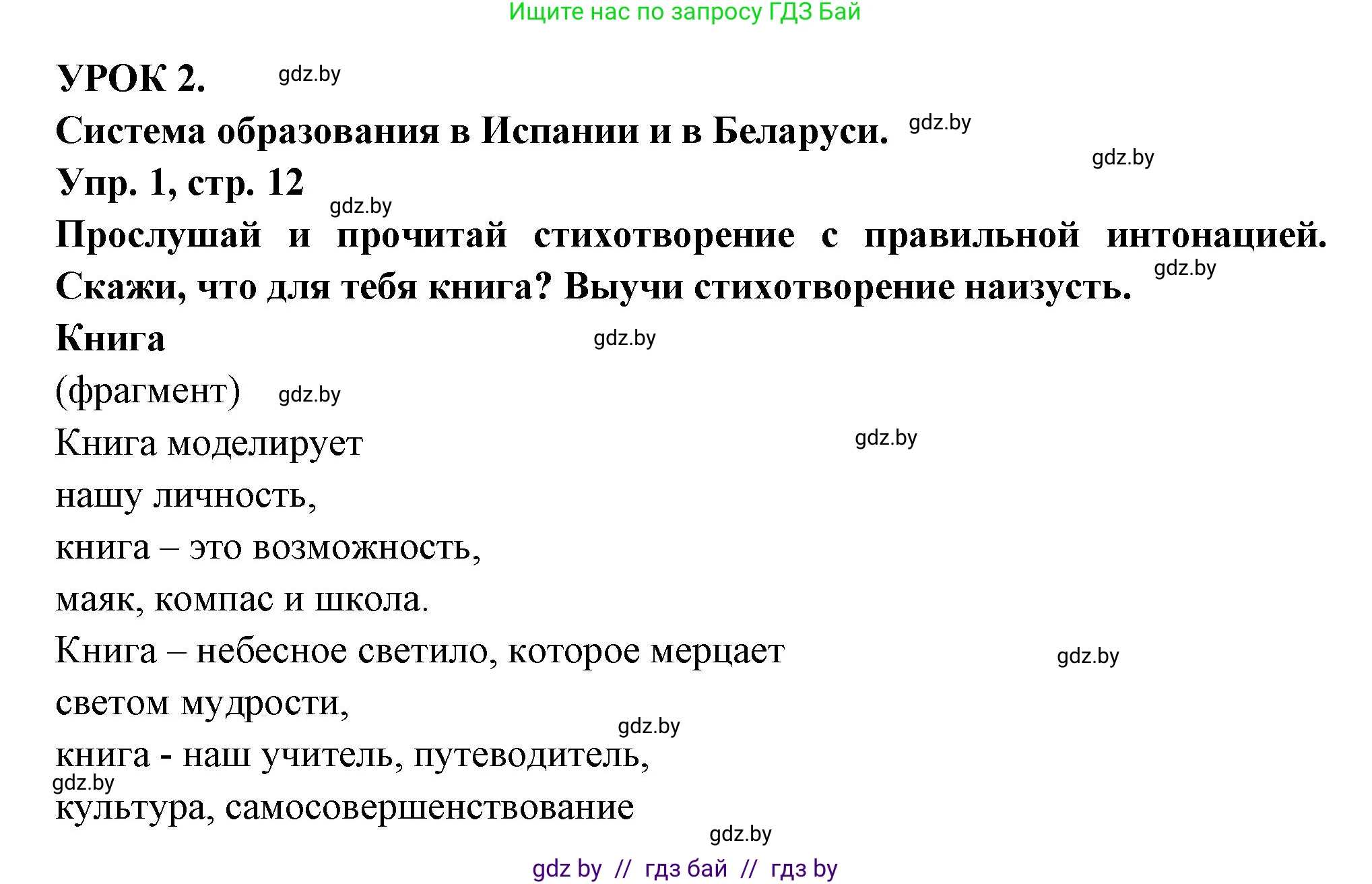 Ищите нас по запросу ГДЗ Бай

УРОК 2. gdz.by

Система образования в Испании и в Беларуси. gdz.by

gdz.by

Упр. 1, стр. 12

gdz.by

Прослушай и прочитай стихотворение с правильной интонацией. Скажи, что для тебя книга? Выучи стихотворение наизусть. gdz.by

Книга gdz.by

(фрагмент) gdz.by

Книга моделирует gdz.by

нашу личность,

книга – это возможность,

маяк, компас и школа.

Книга – небесное светило, которое мерцает gdz.by

светом мудрости, gdz.by

книга - наш учитель, путеводитель,

gdz.by

культура, самосовершенствование

gdz.by

gdz by // гдз бай // гдз by